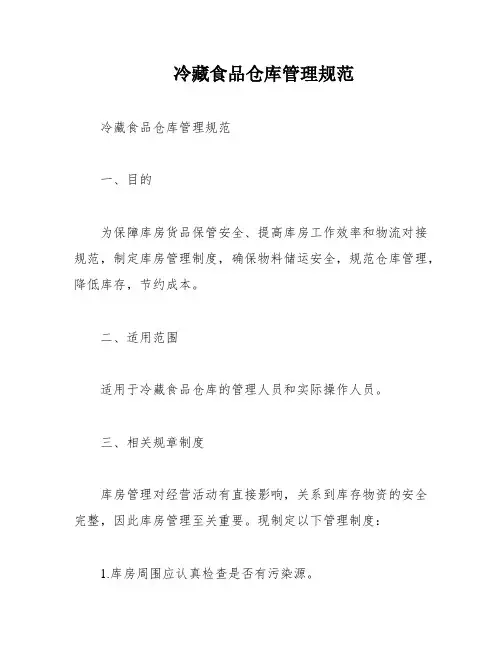 冷藏食品仓库管理规范

冷藏食品仓库管理规范

一、目的

为保障库房货品保管安全、提高库房工作效率和物流对接规范，制定库房管理制度，确保物料储运安全，规范仓库管理，降低库存，节约成本。

二、适用范围

适用于冷藏食品仓库的管理人员和实际操作人员。

三、相关规章制度

库房管理对经营活动有直接影响，关系到库存物资的安全完整，因此库房管理至关重要。现制定以下管理制度：

1.库房周围应认真检查是否有污染源。